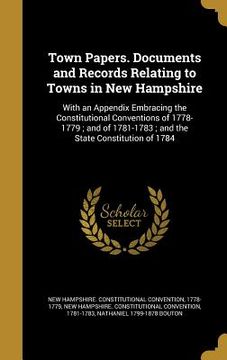 Town Papers. Documents and Records Relating to Towns in New Hampshire

With an Appendix Embracing the Constitutional Conventions of 1778-1779 ; and of 1781-1783 ; and the State Constitution of 1784

Scholar SELECT

NEW HAMPSHIRE. CONSTITUTIONAL CONVENTION, 1778-1779, NEW HAMPSHIRE. CONSTITUTIONAL CONVENTION, 1781-1783, NATHANIEL 1799-1878 BOUTON